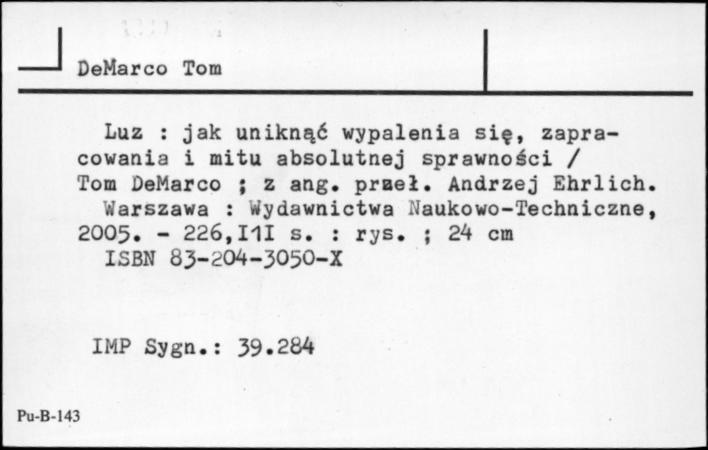 DeMarco Tom

Luz : jak uniknąć wypalenia się, zapracowania i mitu absolutnej sprawności / Tom DeMarco ; z ang. przeł. Andrzej Ehrlich.
Warszawa : Wydawnictwa Naukowo-Techniczne, 2005. - 226,I1I s. : rys. ; 24 cm
ISBN 83-204-3050-X

IMP Sygn.: 39.284

Pu-B-143